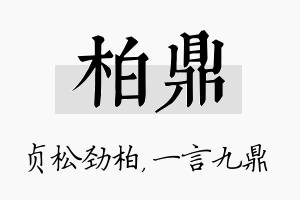 柏鼎

贞松劲柏，一言九鼎